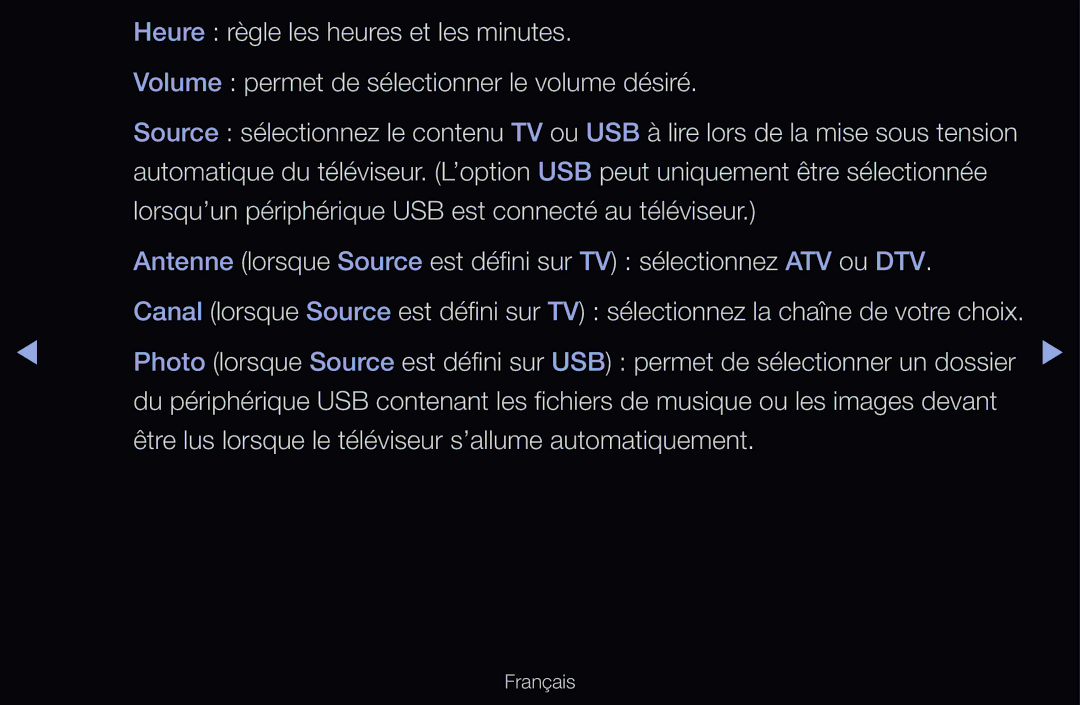 Heure : règle les heures et les minutes.

Volume : permet de sélectionner le volume désiré.

Source : sélectionnez le contenu TV ou USB à lire lors de la mise sous tension automatique du téléviseur. (L'option USB peut uniquement être sélectionnée lorsqu'un périphérique USB est connecté au téléviseur.)

Antenne (lorsque Source est défini sur TV) : sélectionnez ATV ou DTV.

Canal (lorsque Source est défini sur TV) : sélectionnez la chaîne de votre choix.

Photo (lorsque Source est défini sur USB) : permet de sélectionner un dossier du périphérique USB contenant les fichiers de musique ou les images devant être lus lorsque le téléviseur s'allume automatiquement.

Français